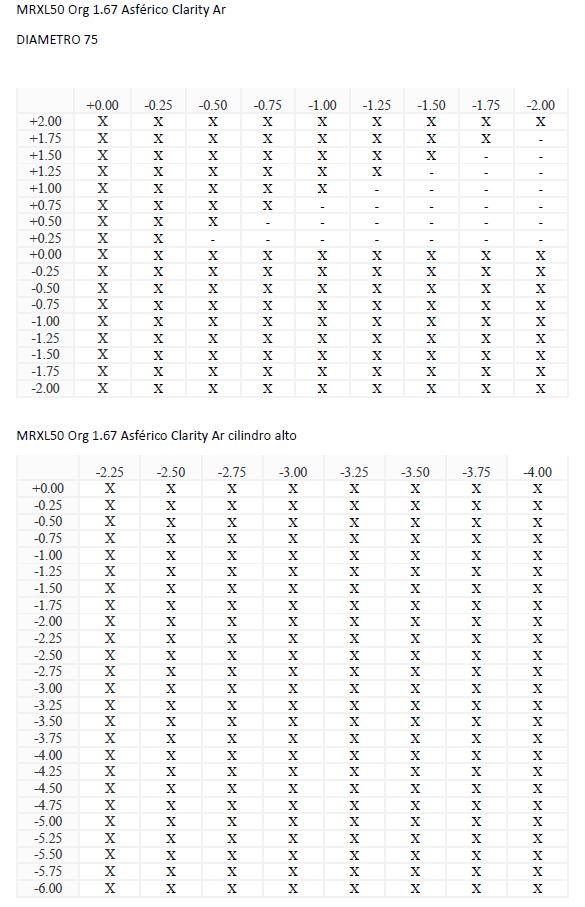 MRXL50 Org 1.67 Asférico Clarity Ar

DIAMETRO 75

| | +0.00 | -0.25 | -0.50 | -0.75 | -1.00 | -1.25 | -1.50 | -1.75 | -2.00 |
|---|---|---|---|---|---|---|---|---|---|
| +2.00 | X | X | X | X | X | X | X | X | X |
| +1.75 | X | X | X | X | X | X | X | X | - |
| +1.50 | X | X | X | X | X | X | X | - | - |
| +1.25 | X | X | X | X | X | X | - | - | - |
| +1.00 | X | X | X | X | X | - | - | - | - |
| +0.75 | X | X | X | X | - | - | - | - | - |
| +0.50 | X | X | X | - | - | - | - | - | - |
| +0.25 | X | X | - | - | - | - | - | - | - |
| +0.00 | X | X | X | X | X | X | X | X | X |
| -0.25 | X | X | X | X | X | X | X | X | X |
| -0.50 | X | X | X | X | X | X | X | X | X |
| -0.75 | X | X | X | X | X | X | X | X | X |
| -1.00 | X | X | X | X | X | X | X | X | X |
| -1.25 | X | X | X | X | X | X | X | X | X |
| -1.50 | X | X | X | X | X | X | X | X | X |
| -1.75 | X | X | X | X | X | X | X | X | X |
| -2.00 | X | X | X | X | X | X | X | X | X |

MRXL50 Org 1.67 Asférico Clarity Ar cilindro alto

| | -2.25 | -2.50 | -2.75 | -3.00 | -3.25 | -3.50 | -3.75 | -4.00 |
|---|---|---|---|---|---|---|---|---|
| +0.00 | X | X | X | X | X | X | X | X |
| -0.25 | X | X | X | X | X | X | X | X |
| -0.50 | X | X | X | X | X | X | X | X |
| -0.75 | X | X | X | X | X | X | X | X |
| -1.00 | X | X | X | X | X | X | X | X |
| -1.25 | X | X | X | X | X | X | X | X |
| -1.50 | X | X | X | X | X | X | X | X |
| -1.75 | X | X | X | X | X | X | X | X |
| -2.00 | X | X | X | X | X | X | X | X |
| -2.25 | X | X | X | X | X | X | X | X |
| -2.50 | X | X | X | X | X | X | X | X |
| -2.75 | X | X | X | X | X | X | X | X |
| -3.00 | X | X | X | X | X | X | X | X |
| -3.25 | X | X | X | X | X | X | X | X |
| -3.50 | X | X | X | X | X | X | X | X |
| -3.75 | X | X | X | X | X | X | X | X |
| -4.00 | X | X | X | X | X | X | X | X |
| -4.25 | X | X | X | X | X | X | X | X |
| -4.50 | X | X | X | X | X | X | X | X |
| -4.75 | X | X | X | X | X | X | X | X |
| -5.00 | X | X | X | X | X | X | X | X |
| -5.25 | X | X | X | X | X | X | X | X |
| -5.50 | X | X | X | X | X | X | X | X |
| -5.75 | X | X | X | X | X | X | X | X |
| -6.00 | X | X | X | X | X | X | X | X |